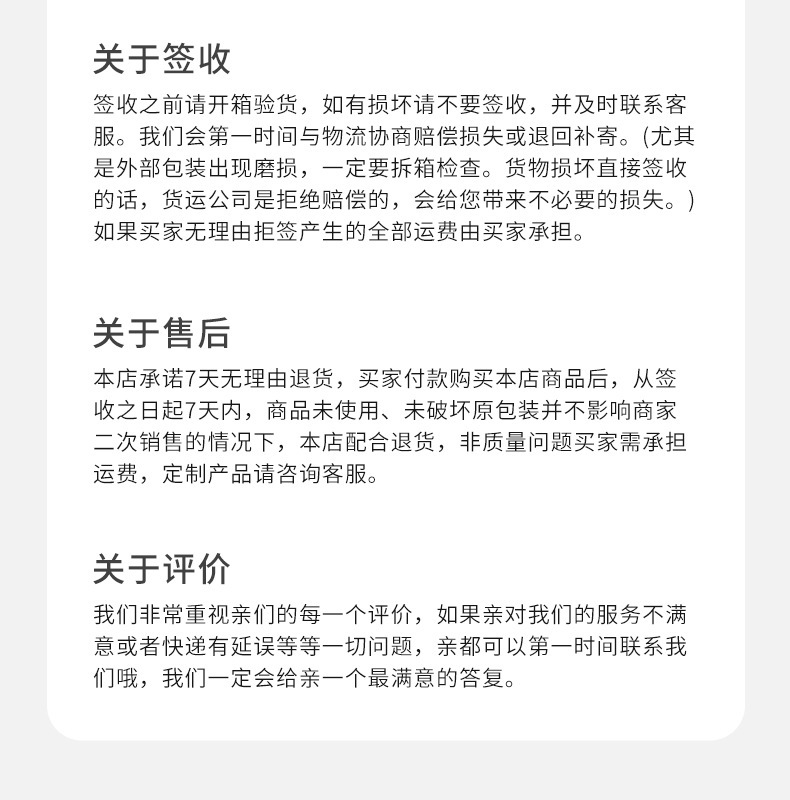 关于签收

签收之前请开箱验货，如有损坏请不要签收，并及时联系客服。我们会第一时间与物流协商赔偿损失或退回补寄。(尤其是外部包装出现磨损，一定要拆箱检查。货物损坏直接签收的话，货运公司是拒绝赔偿的，会给您带来不必要的损失。)如果买家无理由拒签产生的全部运费由买家承担。

关于售后

本店承诺7天无理由退货，买家付款购买本店商品后，从签收之日起7天内，商品未使用、未破坏原包装并不影响商家二次销售的情况下，本店配合退货，非质量问题买家需承担运费，定制产品请咨询客服。

关于评价

我们非常重视亲们的每一个评价，如果亲对我们的服务不满意或者快递有延误等等一切问题，亲都可以第一时间联系我们哦，我们一定会给亲一个最满意的答复。